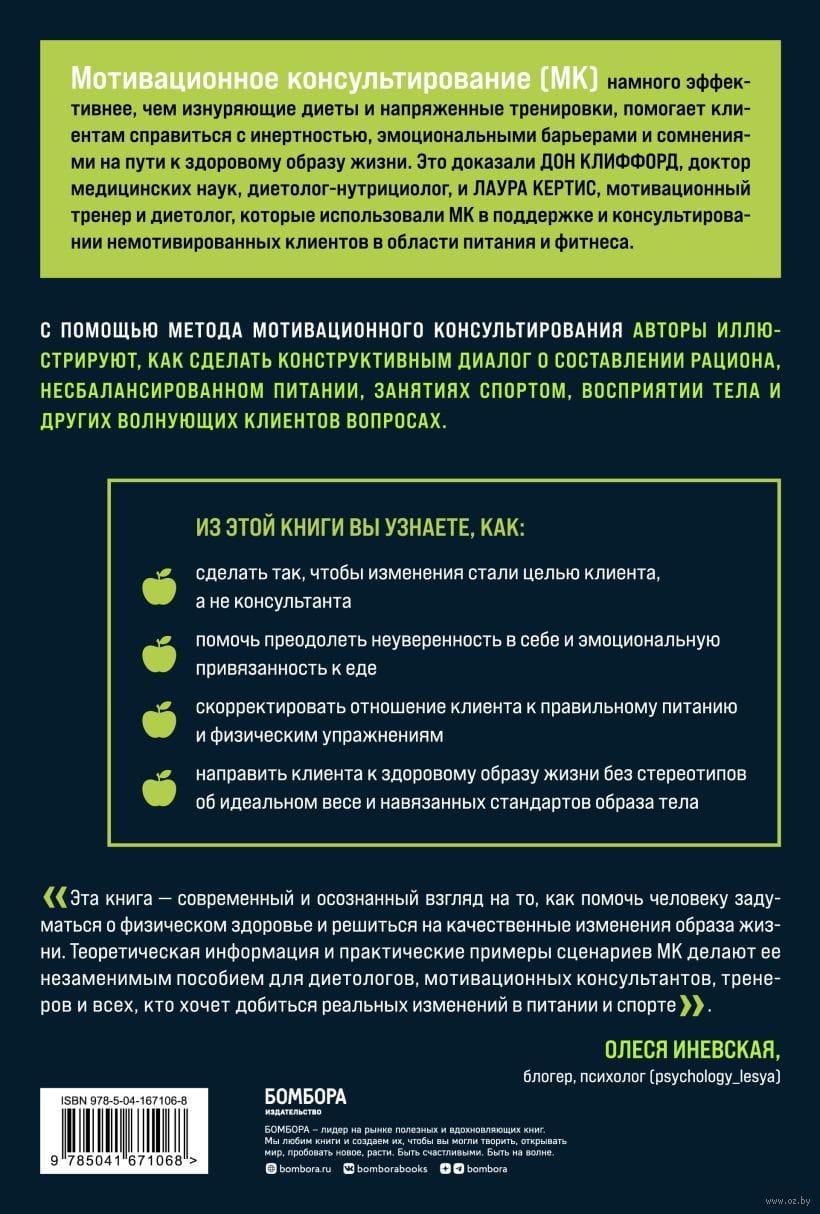 Мотивационное консультирование (МК) намного эффективнее, чем изнуряющие диеты и напряженные тренировки, помогает клиентам справиться с инертностью, эмоциональными барьерами и сомнениями на пути к здоровому образу жизни. Это доказали ДОН КЛИФФОРД, доктор медицинских наук, диетолог-нутрициолог, и ЛАУРА КЕРТИС, мотивационный тренер и диетолог, которые использовали МК в поддержке и консультировании немотивированных клиентов в области питания и фитнеса.

С ПОМОЩЬЮ МЕТОДА МОТИВАЦИОННОГО КОНСУЛЬТИРОВАНИЯ АВТОРЫ ИЛЛЮСТРИРУЮТ, КАК СДЕЛАТЬ КОНСТРУКТИВНЫМ ДИАЛОГ О СОСТАВЛЕНИИ РАЦИОНА, НЕСБАЛАНСИРОВАННОМ ПИТАНИИ, ЗАНЯТИЯХ СПОРТОМ, ВОСПРИЯТИИ ТЕЛА И ДРУГИХ ВОЛНУЮЩИХ КЛИЕНТОВ ВОПРОСАХ.

ИЗ ЭТОЙ КНИГИ ВЫ УЗНАЕТЕ, КАК:

сделать так, чтобы изменения стали целью клиента, а не консультанта

помочь преодолеть неуверенность в себе и эмоциональную привязанность к еде

скорректировать отношение клиента к правильному питанию и физическим упражнениям

направить клиента к здоровому образу жизни без стереотипов об идеальном весе и навязанных стандартов образа тела

«Эта книга — современный и осознанный взгляд на то, как помочь человеку задуматься о физическом здоровье и решиться на качественные изменения образа жизни. Теоретическая информация и практические примеры сценариев МК делают ее незаменимым пособием для диетологов, мотивационных консультантов, тренеров и всех, кто хочет добиться реальных изменений в питании и спорте».

ОЛЕСЯ ИНЕВСКАЯ,
блогер, психолог (psychology_lesya)

ISBN 978-5-04-167106-8

9 785041 671068 >

БОМБОРА
ИЗДАТЕЛЬСТВО

БОМБОРА – лидер на рынке полезных и вдохновляющих книг. Мы любим книги и создаем их, чтобы вы могли творить, открывать мир, пробовать новое, расти. Быть счастливыми. Быть на волне.

bombora.ru bomborabooks bombora

www.oz.by